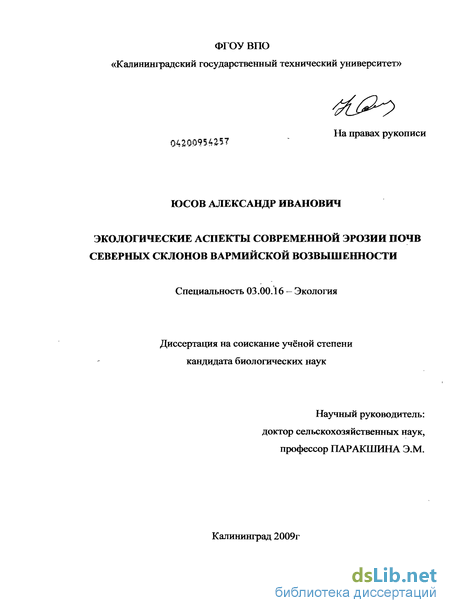 ФГОУ ВПО

«Калининградский государственный технический университет»

На правах рукописи

04200954257

ЮСОВ АЛЕКСАНДР ИВАНОВИЧ

ЭКОЛОГИЧЕСКИЕ АСПЕКТЫ СОВРЕМЕННОЙ ЭРОЗИИ ПОЧВ СЕВЕРНЫХ СКЛОНОВ ВАРМИЙСКОЙ ВОЗВЫШЕННОСТИ

Специальность 03.00.16 – Экология

Диссертация на соискание учёной степени кандидата биологических наук

Научный руководитель: доктор сельскохозяйственных наук, профессор ПАРАКШИНА Э.М.

Калининград 2009г

dsLib.net
библиотека диссертаций